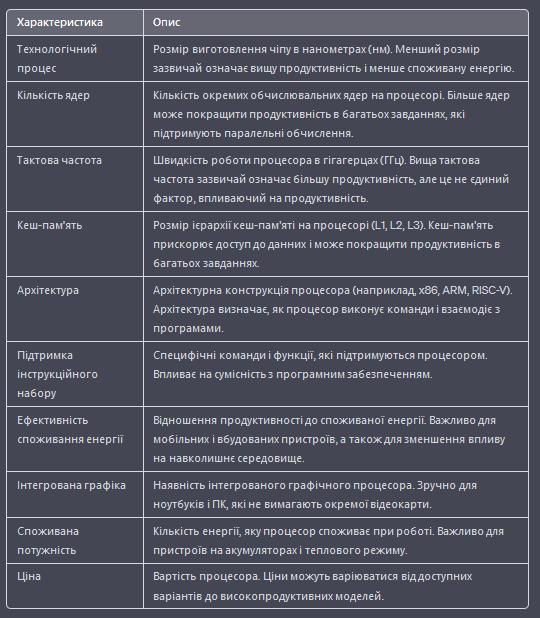 | Характеристика | Опис |
|---|---|
| Технологічний процес | Розмір виготовлення чіпу в нанометрах (нм). Менший розмір зазвичай означає вищу продуктивність і менше споживану енергію. |
| Кількість ядер | Кількість окремих обчислювальних ядер на процесорі. Більше ядер може покращити продуктивність в багатьох завданнях, які підтримують паралельні обчислення. |
| Тактова частота | Швидкість роботи процесора в гігагерцах (ГГц). Вища тактова частота зазвичай означає більшу продуктивність, але це не єдиний фактор, впливаючий на продуктивність. |
| Кеш-пам'ять | Розмір ієрархії кеш-пам'яті на процесорі (L1, L2, L3). Кеш-пам'ять прискорює доступ до данних і може покращити продуктивність в багатьох завданнях. |
| Архітектура | Архітектурна конструкція процесора (наприклад, x86, ARM, RISC-V). Архітектура визначає, як процесор виконує команди і взаємодіє з програмами. |
| Підтримка інструкційного набору | Специфічні команди і функції, які підтримуються процесором. Впливає на сумісність з програмним забезпеченням. |
| Ефективність споживання енергії | Відношення продуктивності до споживаної енергії. Важливо для мобільних і вбудованих пристроїв, а також для зменшення впливу на навколишнє середовище. |
| Інтегрована графіка | Наявність інтегрованого графічного процесора. Зручно для ноутбуків і ПК, які не вимагають окремої відеокарти. |
| Споживана потужність | Кількість енергії, яку процесор споживає при роботі. Важливо для пристроїв на акумуляторах і теплового режиму. |
| Ціна | Вартість процесора. Ціни можуть варіюватися від доступних варіантів до високопродуктивних моделей. |